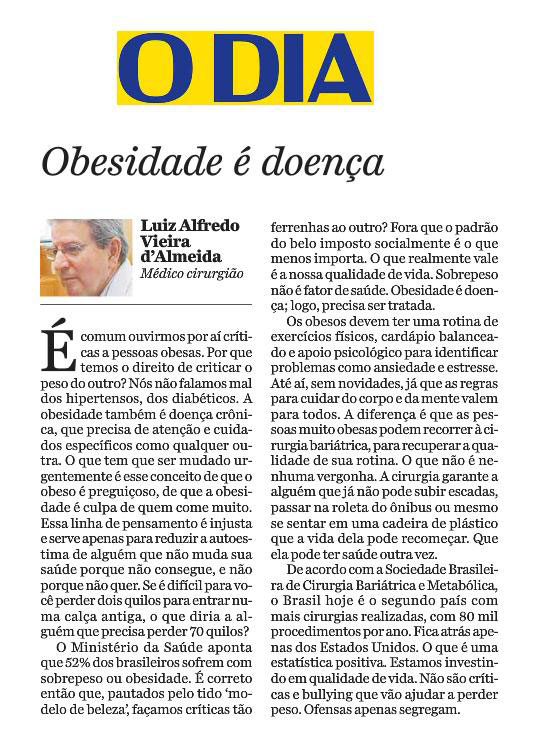 O DIA

Obesidade é doença

Luiz Alfredo Vieira d'Almeida
Médico cirurgião

É comum ouvirmos por aí críticas a pessoas obesas. Por que temos o direito de criticar o peso do outro? Nós não falamos mal dos hipertensos, dos diabéticos. A obesidade também é doença crônica, que precisa de atenção e cuidados específicos como qualquer outra. O que tem que ser mudado urgentemente é esse conceito de que o obeso é preguiçoso, de que a obesidade é culpa de quem come muito. Essa linha de pensamento é injusta e serve apenas para reduzir a autoestima de alguém que não muda sua saúde porque não consegue, e não porque não quer. Se é difícil para você perder dois quilos para entrar numa calça antiga, o que diria a alguém que precisa perder 70 quilos?

O Ministério da Saúde aponta que 52% dos brasileiros sofrem com sobrepeso ou obesidade. É correto então que, pautados pelo tido 'modelo de beleza', façamos críticas tão ferrenhas ao outro? Fora que o padrão do belo imposto socialmente é o que menos importa. O que realmente vale é a nossa qualidade de vida. Sobrepeso não é fator de saúde. Obesidade é doença; logo, precisa ser tratada.

Os obesos devem ter uma rotina de exercícios físicos, cardápio balanceado e apoio psicológico para identificar problemas como ansiedade e estresse. Até aí, sem novidades, já que as regras para cuidar do corpo e da mente valem para todos. A diferença é que as pessoas muito obesas podem recorrer à cirurgia bariátrica, para recuperar a qualidade de sua rotina. O que não é nenhuma vergonha. A cirurgia garante a alguém que já não pode subir escadas, passar na roleta do ônibus ou mesmo se sentar em uma cadeira de plástico que a vida dela pode recomeçar. Que ela pode ter saúde outra vez.

De acordo com a Sociedade Brasileira de Cirurgia Bariátrica e Metabólica, o Brasil hoje é o segundo país com mais cirurgias realizadas, com 80 mil procedimentos por ano. Fica atrás apenas dos Estados Unidos. O que é uma estatística positiva. Estamos investindo em qualidade de vida. Não são críticas e bullying que vão ajudar a perder peso. Ofensas apenas segregam.